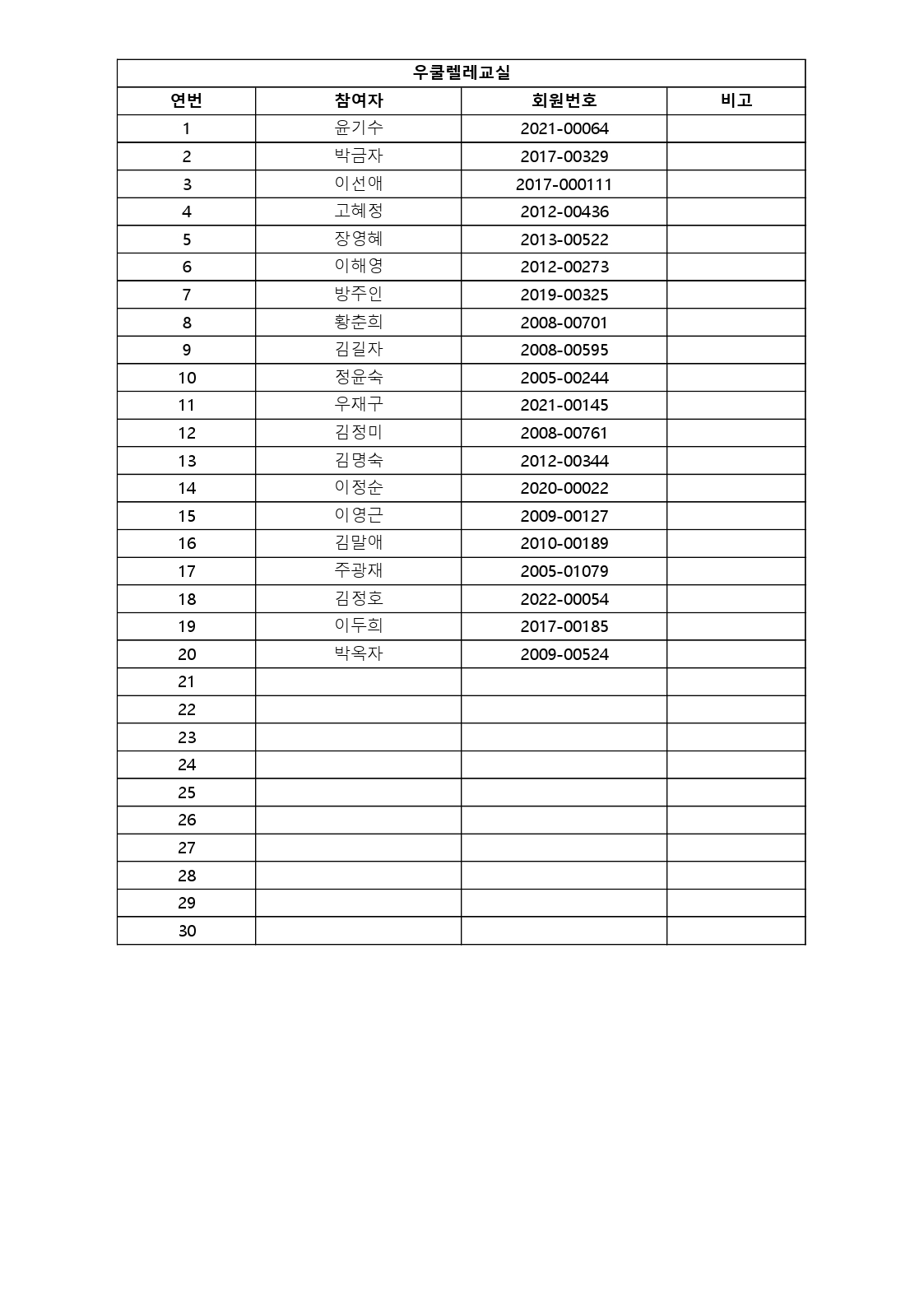 우쿨렐레교실

| 연번 | 참여자 | 회원번호 | 비고 |
|---|---|---|---|
| 1 | 윤기수 | 2021-00064 | |
| 2 | 박금자 | 2017-00329 | |
| 3 | 이선애 | 2017-000111 | |
| 4 | 고혜정 | 2012-00436 | |
| 5 | 장영혜 | 2013-00522 | |
| 6 | 이해영 | 2012-00273 | |
| 7 | 방주인 | 2019-00325 | |
| 8 | 황춘희 | 2008-00701 | |
| 9 | 김길자 | 2008-00595 | |
| 10 | 정윤숙 | 2005-00244 | |
| 11 | 우재구 | 2021-00145 | |
| 12 | 김정미 | 2008-00761 | |
| 13 | 김명숙 | 2012-00344 | |
| 14 | 이정순 | 2020-00022 | |
| 15 | 이영근 | 2009-00127 | |
| 16 | 김말애 | 2010-00189 | |
| 17 | 주광재 | 2005-01079 | |
| 18 | 김정호 | 2022-00054 | |
| 19 | 이두희 | 2017-00185 | |
| 20 | 박옥자 | 2009-00524 | |
| 21 | | | |
| 22 | | | |
| 23 | | | |
| 24 | | | |
| 25 | | | |
| 26 | | | |
| 27 | | | |
| 28 | | | |
| 29 | | | |
| 30 | | | |